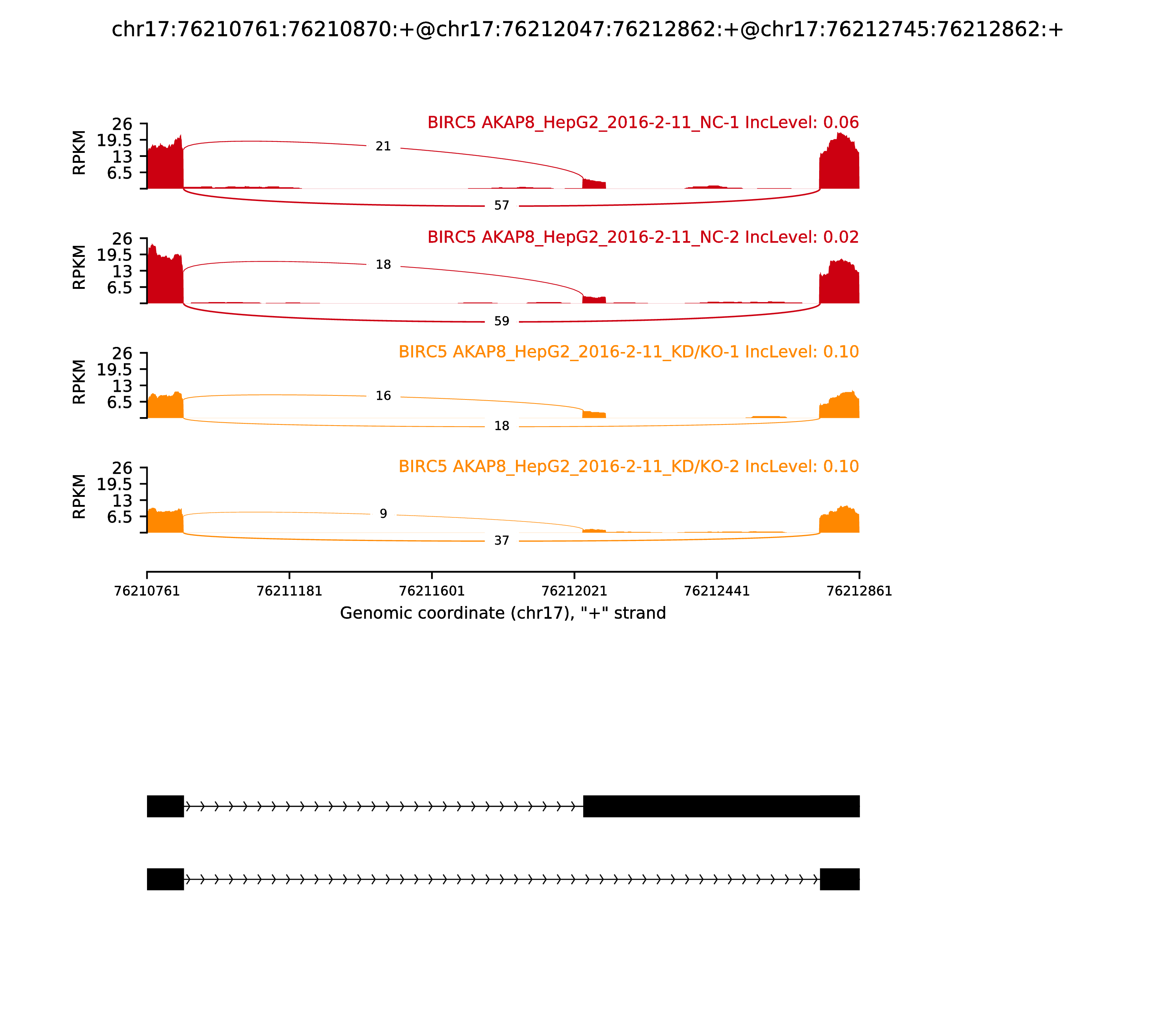 chr17:76210761:76210870:+@chr17:76212047:76212862:+@chr17:76212745:76212862:+

BIRC5 AKAP8_HepG2_2016-2-11_NC-1 IncLevel: 0.06

RPKM
26
19.5
13
6.5

21
57

BIRC5 AKAP8_HepG2_2016-2-11_NC-2 IncLevel: 0.02

RPKM
26
19.5
13
6.5

18
59

BIRC5 AKAP8_HepG2_2016-2-11_KD/KO-1 IncLevel: 0.10

RPKM
26
19.5
13
6.5

16
18

BIRC5 AKAP8_HepG2_2016-2-11_KD/KO-2 IncLevel: 0.10

RPKM
26
19.5
13
6.5

9
37

76210761 76211181 76211601 76212021 76212441 76212861

Genomic coordinate (chr17), "+" strand